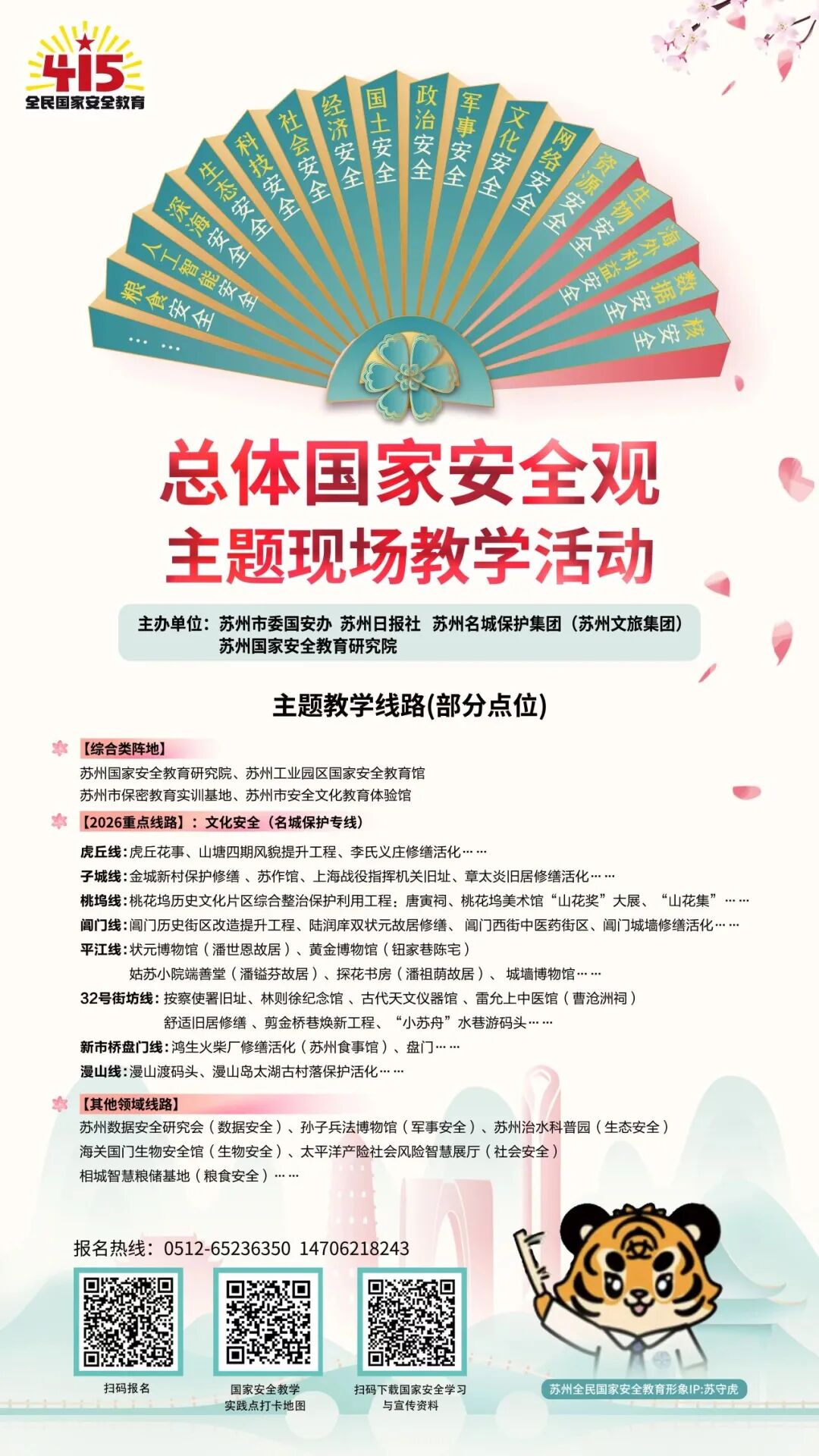 415
全民国家安全教育

粮食安全
人工智能安全
深海安全
生态安全
科技安全
社会安全
经济安全
国土安全
政治安全
军事安全
文化安全
网络安全
资源安全
生物安全
海外利益安全
数据安全
核安全
……

总体国家安全观
主题现场教学活动

主办单位：苏州市委国安办 苏州日报社 苏州名城保护集团（苏州文旅集团）
苏州国家安全教育研究院

主题教学线路(部分点位)

【综合类阵地】
苏州国家安全教育研究院、苏州工业园区国家安全教育馆
苏州市保密教育实训基地、苏州市安全文化教育体验馆

【2026重点线路】：文化安全（名城保护专线）
虎丘线：虎丘花事、山塘四期风貌提升工程、李氏义庄修缮活化……
子城线：金城新村保护修缮、苏作馆、上海战役指挥机关旧址、章太炎旧居修缮活化……
桃坞线：桃花坞历史文化片区综合整治保护利用工程：唐寅祠、桃花坞美术馆“山花奖”大展、“山花集”……
阊门线：阊门历史街区改造提升工程、陆润庠双状元故居修缮、阊门西街中医药街区、阊门城墙修缮活化……
平江线：状元博物馆（潘世恩故居）、黄金博物馆（钮家巷陈宅）
姑苏小院端善堂（潘镒芬故居）、探花书房（潘祖荫故居）、城墙博物馆……
32号街坊线：按察使署旧址、林则徐纪念馆、古代天文仪器馆、雷允上中医馆（曹沧洲祠）
舒适旧居修缮、剪金桥巷焕新工程、“小苏舟”水巷游码头……
新市桥盘门线：鸿生火柴厂修缮活化（苏州食事馆）、盘门……
漫山线：漫山渡码头、漫山岛太湖古村落保护活化……

【其他领域线路】
苏州数据安全研究会（数据安全）、孙子兵法博物馆（军事安全）、苏州治水科普园（生态安全）
海关国门生物安全馆（生物安全）、太平洋产险社会风险智慧展厅（社会安全）
相城智慧粮储基地（粮食安全）……

报名热线：0512-65236350 14706218243

扫码报名
国家安全教学
实践点打卡地图
扫码下载国家安全学习
与宣传资料
苏州全民国家安全教育形象IP:苏守虎